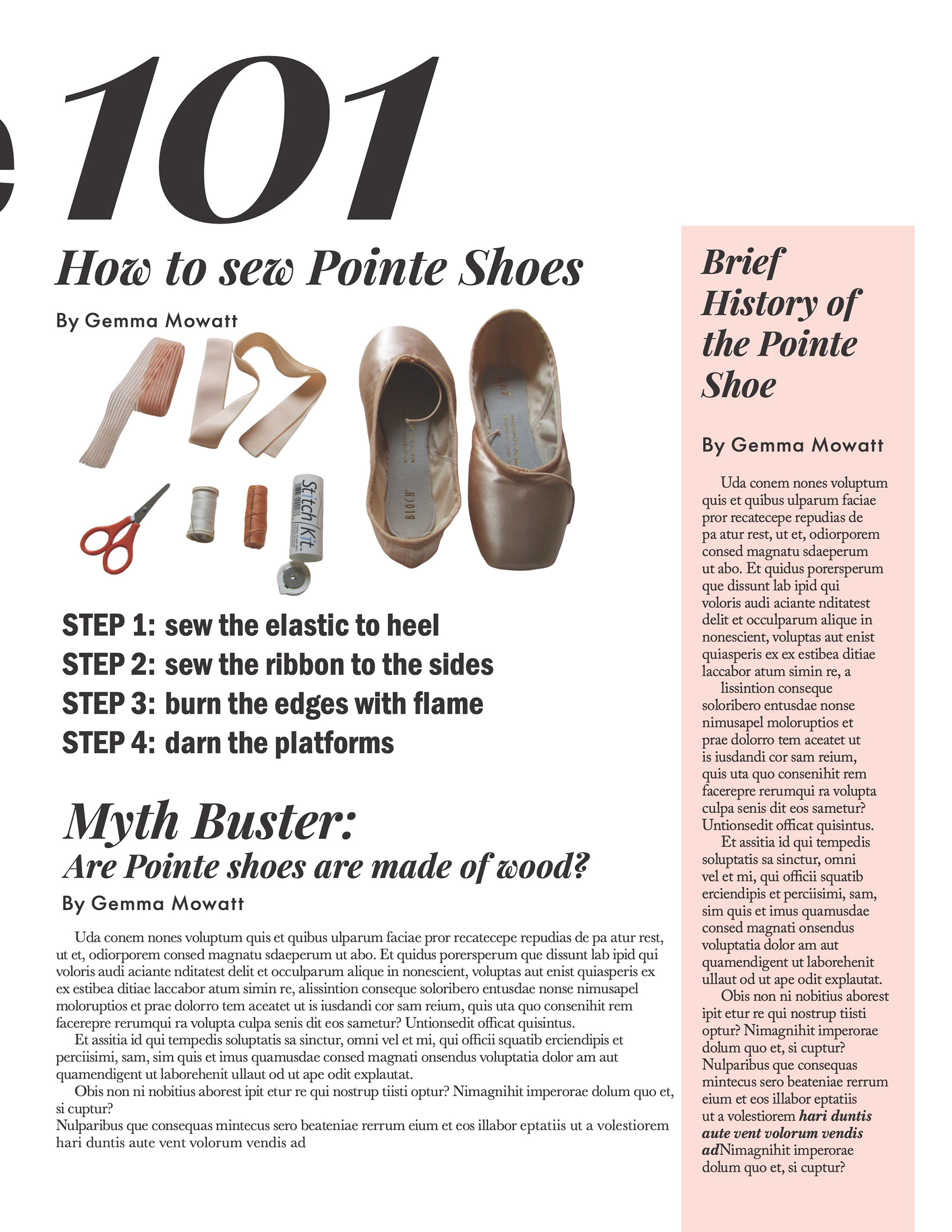 e 101

How to sew Pointe Shoes

By Gemma Mowatt

Stitch Kit.

BLOCH

STEP 1: sew the elastic to heel
STEP 2: sew the ribbon to the sides
STEP 3: burn the edges with flame
STEP 4: darn the platforms

Myth Buster:
Are Pointe shoes are made of wood?

By Gemma Mowatt

Uda conem nones voluptum quis et quibus ulparum faciae pror recatecepe repudias de pa atur rest, ut et, odiorporem consed magnatu sdaeperum ut abo. Et quidus porersperum que dissunt lab ipid qui voloris audi aciante nditatest delit et occulparum alique in nonescient, voluptas aut enist quiasperis ex ex estibea ditiae laccabor atum simin re, alissintion conseque soloribero entusdae nonse nimusapel moloruptios et prae dolorro tem aceatet ut is iusdandi cor sam reium, quis uta quo consenihit rem facerepre rerumqui ra volupta culpa senis dit eos sametur? Untionsedit officat quisintus.

Et assitia id qui tempedis soluptatis sa sinctur, omni vel et mi, qui officii squatib erciendipis et perciisimi, sam, sim quis et imus quamusdae consed magnati onsendus voluptatia dolor am aut quamendigent ut laborehenit ullaut od ut ape odit explautat.

Obis non ni nobitius aborest ipit etur re qui nostrup tiisti optur? Nimagnihit imperorae dolum quo et, si cuptur?
Nulparibus que consequas mintecus sero beateniae rerrum eium et eos illabor eptatiis ut a volestiorem hari duntis aute vent volorum vendis ad

Brief History of the Pointe Shoe

By Gemma Mowatt

Uda conem nones voluptum quis et quibus ulparum faciae pror recatecepe repudias de pa atur rest, ut et, odiorporem consed magnatu sdaeperum ut abo. Et quidus porersperum que dissunt lab ipid qui voloris audi aciante nditatest delit et occulparum alique in nonescient, voluptas aut enist quiasperis ex ex estibea ditiae laccabor atum simin re, a

lissintion conseque soloribero entusdae nonse nimusapel moloruptios et prae dolorro tem aceatet ut is iusdandi cor sam reium, quis uta quo consenihit rem facerepre rerumqui ra volupta culpa senis dit eos sametur? Untionsedit officat quisintus.

Et assitia id qui tempedis soluptatis sa sinctur, omni vel et mi, qui officii squatib erciendipis et perciisimi, sam, sim quis et imus quamusdae consed magnati onsendus voluptatia dolor am aut quamendigent ut laborehenit ullaut od ut ape odit explautat.

Obis non ni nobitius aborest ipit etur re qui nostrup tiisti optur? Nimagnihit imperorae dolum quo et, si cuptur? Nulparibus que consequas mintecus sero beateniae rerrum eium et eos illabor eptatiis ut a volestiorem hari duntis aute vent volorum vendis adNimagnihit imperorae dolum quo et, si cuptur?